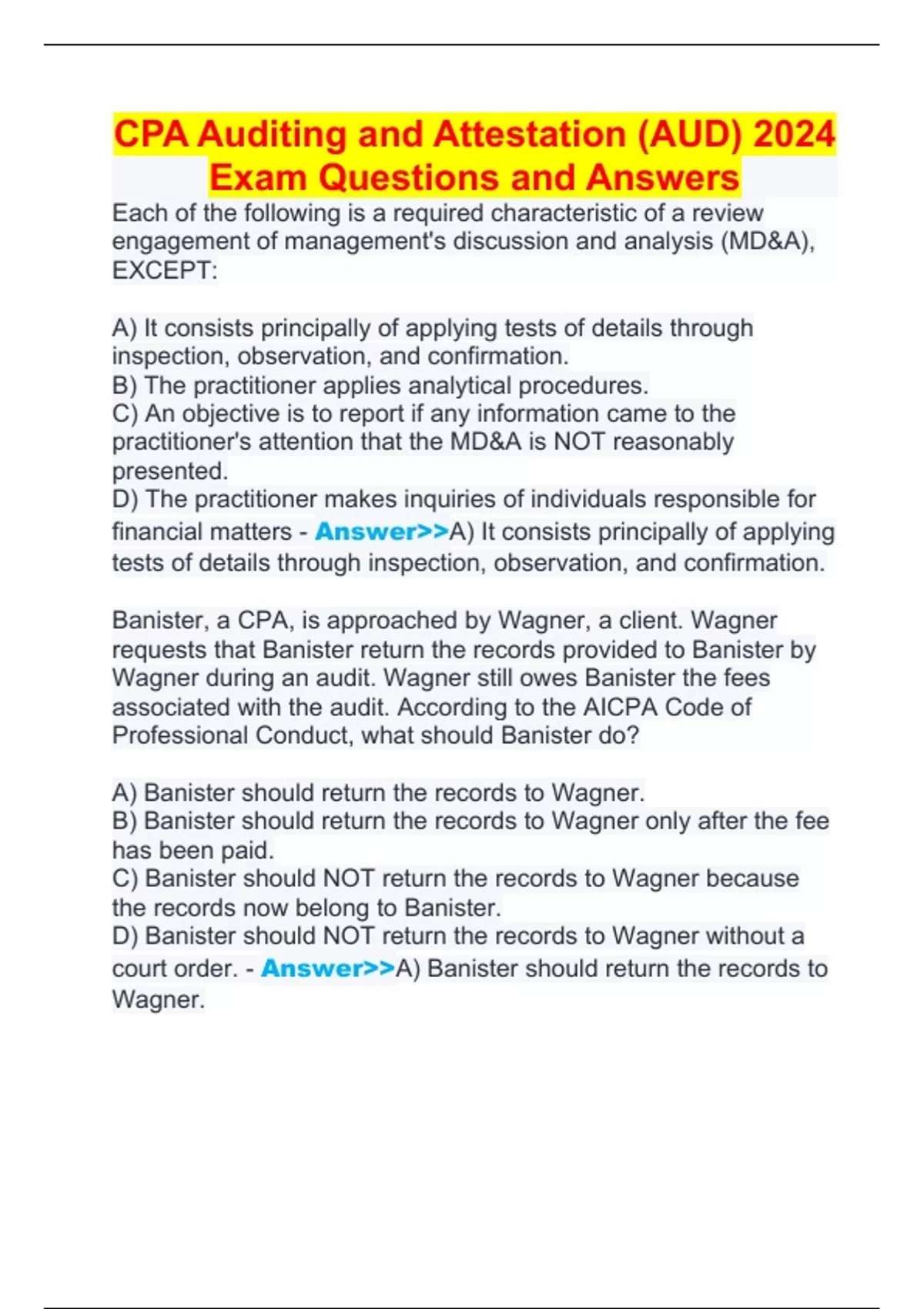 CPA Auditing and Attestation (AUD) 2024 Exam Questions and Answers

Each of the following is a required characteristic of a review engagement of management's discussion and analysis (MD&A), EXCEPT:

A) It consists principally of applying tests of details through inspection, observation, and confirmation.
B) The practitioner applies analytical procedures.
C) An objective is to report if any information came to the practitioner's attention that the MD&A is NOT reasonably presented.
D) The practitioner makes inquiries of individuals responsible for financial matters - Answer>>A) It consists principally of applying tests of details through inspection, observation, and confirmation.

Banister, a CPA, is approached by Wagner, a client. Wagner requests that Banister return the records provided to Banister by Wagner during an audit. Wagner still owes Banister the fees associated with the audit. According to the AICPA Code of Professional Conduct, what should Banister do?

A) Banister should return the records to Wagner.
B) Banister should return the records to Wagner only after the fee has been paid.
C) Banister should NOT return the records to Wagner because the records now belong to Banister.
D) Banister should NOT return the records to Wagner without a court order. - Answer>>A) Banister should return the records to Wagner.